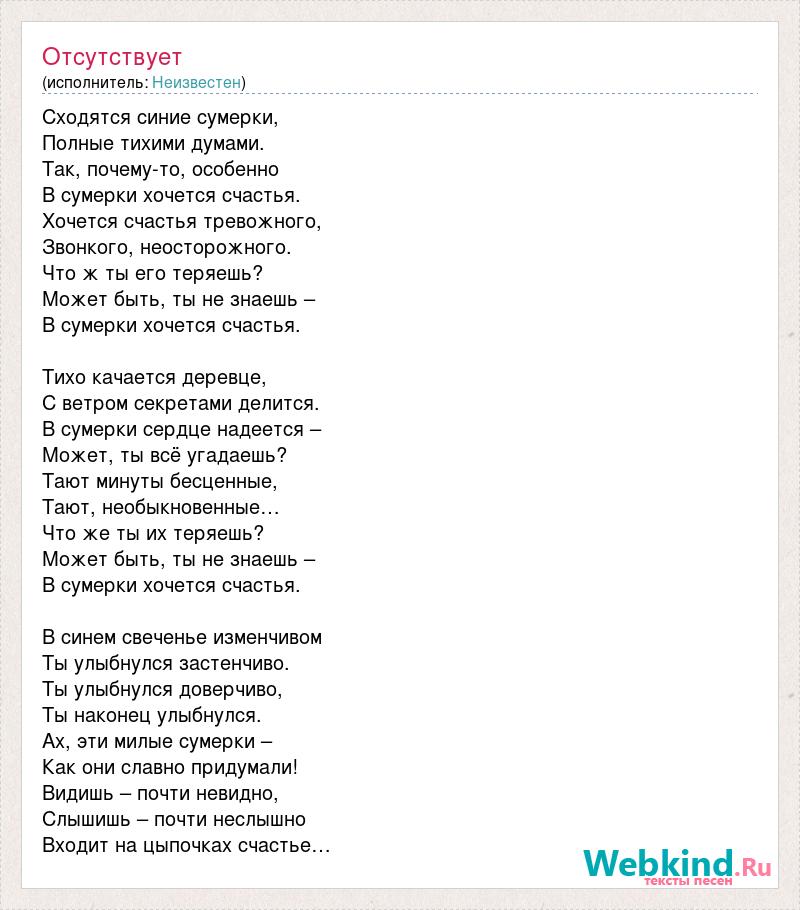 Отсутствует
(исполнитель: Неизвестен)

Сходятся синие сумерки,
Полные тихими думами.
Так, почему-то, особенно
В сумерки хочется счастья.
Хочется счастья тревожного,
Звонкого, неосторожного.
Что ж ты его теряешь?
Может быть, ты не знаешь –
В сумерки хочется счастья.

Тихо качается деревце,
С ветром секретами делится.
В сумерки сердце надеется –
Может, ты всё угадаешь?
Тают минуты бесценные,
Тают, необыкновенные…
Что же ты их теряешь?
Может быть, ты не знаешь –
В сумерки хочется счастья.

В синем свеченье изменчивом
Ты улыбнулся застенчиво.
Ты улыбнулся доверчиво,
Ты наконец улыбнулся.
Ах, эти милые сумерки –
Как они славно придумали!
Видишь – почти невидно,
Слышишь – почти неслышно
Входит на цыпочках счастье…

Webkind.Ru
тексты песен